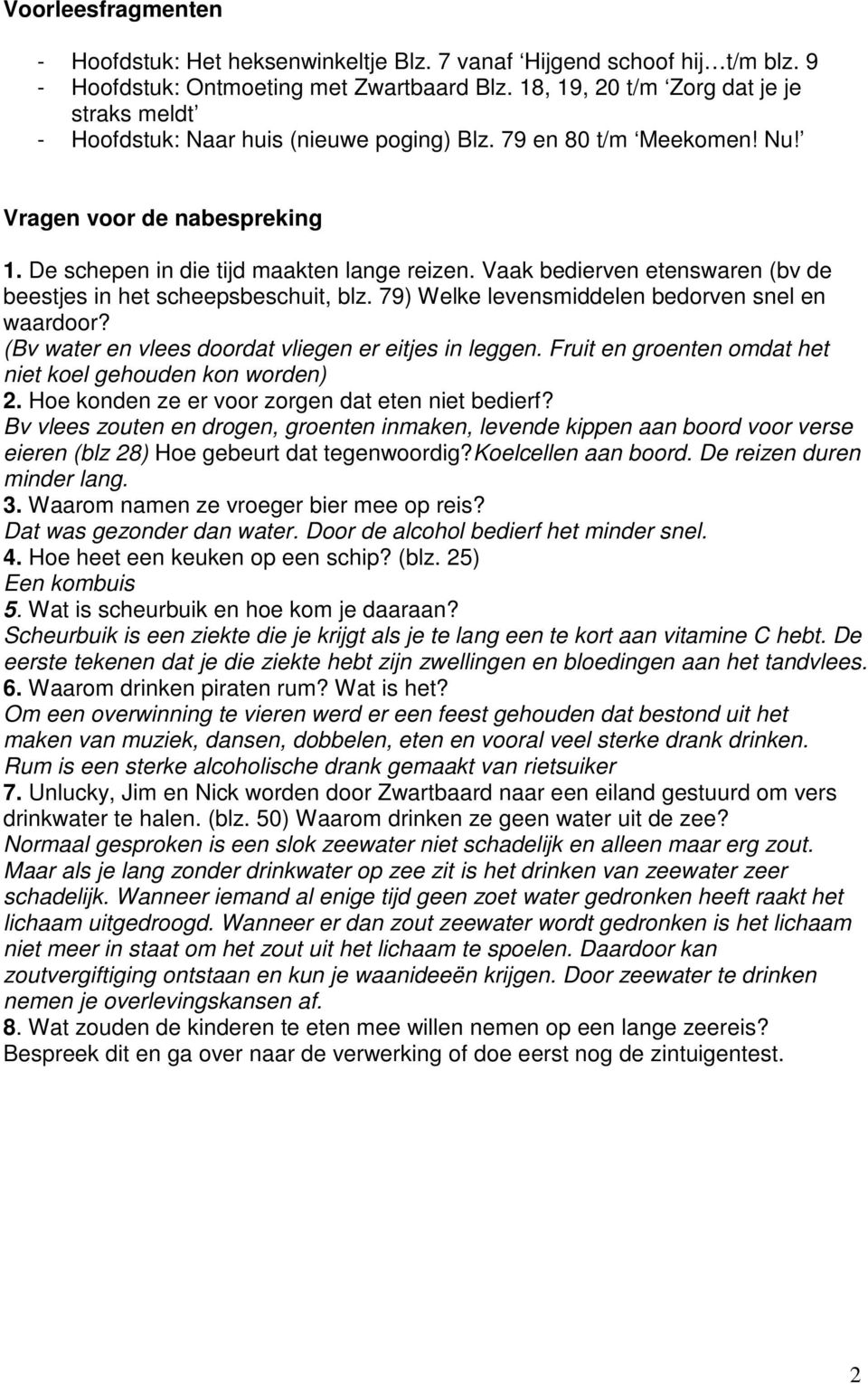 Voorleesfragmenten

- Hoofdstuk: Het heksenwinkeltje Blz. 7 vanaf ‘Hijgend schoof hij…t/m blz. 9
- Hoofdstuk: Ontmoeting met Zwartbaard Blz. 18, 19, 20 t/m ‘Zorg dat je je straks meldt’
- Hoofdstuk: Naar huis (nieuwe poging) Blz. 79 en 80 t/m ‘Meekomen! Nu!’

Vragen voor de nabespreking

1. De schepen in die tijd maakten lange reizen. Vaak bedierven etenswaren (bv de beestjes in het scheepsbeschuit, blz. 79) Welke levensmiddelen bedorven snel en waardoor?
(Bv water en vlees doordat vliegen er eitjes in leggen. Fruit en groenten omdat het niet koel gehouden kon worden)
2. Hoe konden ze er voor zorgen dat eten niet bedierf?
Bv vlees zouten en drogen, groenten inmaken, levende kippen aan boord voor verse eieren (blz 28) Hoe gebeurt dat tegenwoordig?Koelcellen aan boord. De reizen duren minder lang.
3. Waarom namen ze vroeger bier mee op reis?
Dat was gezonder dan water. Door de alcohol bedierf het minder snel.
4. Hoe heet een keuken op een schip? (blz. 25)
Een kombuis
5. Wat is scheurbuik en hoe kom je daaraan?
Scheurbuik is een ziekte die je krijgt als je te lang een te kort aan vitamine C hebt. De eerste tekenen dat je die ziekte hebt zijn zwellingen en bloedingen aan het tandvlees.
6. Waarom drinken piraten rum? Wat is het?
Om een overwinning te vieren werd er een feest gehouden dat bestond uit het maken van muziek, dansen, dobbelen, eten en vooral veel sterke drank drinken. Rum is een sterke alcoholische drank gemaakt van rietsuiker
7. Unlucky, Jim en Nick worden door Zwartbaard naar een eiland gestuurd om vers drinkwater te halen. (blz. 50) Waarom drinken ze geen water uit de zee?
Normaal gesproken is een slok zeewater niet schadelijk en alleen maar erg zout. Maar als je lang zonder drinkwater op zee zit is het drinken van zeewater zeer schadelijk. Wanneer iemand al enige tijd geen zoet water gedronken heeft raakt het lichaam uitgedroogd. Wanneer er dan zout zeewater wordt gedronken is het lichaam niet meer in staat om het zout uit het lichaam te spoelen. Daardoor kan zoutvergiftiging ontstaan en kun je waanideeën krijgen. Door zeewater te drinken nemen je overlevingskansen af.
8. Wat zouden de kinderen te eten mee willen nemen op een lange zeereis? Bespreek dit en ga over naar de verwerking of doe eerst nog de zintuigentest.

2